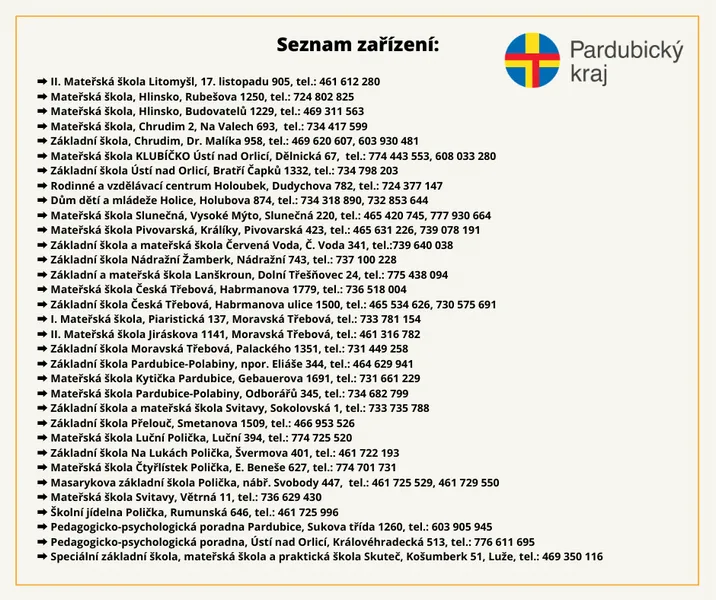 Seznam zařízení:

Pardubický kraj

➡ II. Mateřská škola Litomyšl, 17. listopadu 905, tel.: 461 612 280
➡ Mateřská škola, Hlinsko, Rubešova 1250, tel.: 724 802 825
➡ Mateřská škola, Hlinsko, Budovatelů 1229, tel.: 469 311 563
➡ Mateřská škola, Chrudim 2, Na Valech 693, tel.: 734 417 599
➡ Základní škola, Chrudim, Dr. Malíka 958, tel.: 469 620 607, 603 930 481
➡ Mateřská škola KLUBÍČKO Ústí nad Orlicí, Dělnická 67, tel.: 774 443 553, 608 033 280
➡ Základní škola Ústí nad Orlicí, Bratří Čapků 1332, tel.: 734 798 203
➡ Rodinné a vzdělávací centrum Holoubek, Dudychova 782, tel.: 724 377 147
➡ Dům dětí a mládeže Holice, Holubova 874, tel.: 734 318 890, 732 853 644
➡ Mateřská škola Slunečná, Vysoké Mýto, Slunečná 220, tel.: 465 420 745, 777 930 664
➡ Mateřská škola Pivovarská, Králíky, Pivovarská 423, tel.: 465 631 226, 739 078 191
➡ Základní škola a mateřská škola Červená Voda, Č. Voda 341, tel.:739 640 038
➡ Základní škola Nádražní Žamberk, Nádražní 743, tel.: 737 100 228
➡ Základní a mateřská škola Lanškroun, Dolní Třešňovec 24, tel.: 775 438 094
➡ Mateřská škola Česká Třebová, Habrmanova 1779, tel.: 736 518 004
➡ Základní škola Česká Třebová, Habrmanova ulice 1500, tel.: 465 534 626, 730 575 691
➡ I. Mateřská škola, Piaristická 137, Moravská Třebová, tel.: 733 781 154
➡ II. Mateřská škola Jiráskova 1141, Moravská Třebová, tel.: 461 316 782
➡ Základní škola Moravská Třebová, Palackého 1351, tel.: 731 449 258
➡ Základní škola Pardubice-Polabiny, npor. Eliáše 344, tel.: 464 629 941
➡ Mateřská škola Kytička Pardubice, Gebauerova 1691, tel.: 731 661 229
➡ Mateřská škola Pardubice-Polabiny, Odborářů 345, tel.: 734 682 799
➡ Základní škola a mateřská škola Svitavy, Sokolovská 1, tel.: 733 735 788
➡ Základní škola Přelouč, Smetanova 1509, tel.: 466 953 526
➡ Mateřská škola Luční Polička, Luční 394, tel.: 774 725 520
➡ Základní škola Na Lukách Polička, Švermova 401, tel.: 461 722 193
➡ Mateřská škola Čtyřlístek Polička, E. Beneše 627, tel.: 774 701 731
➡ Masarykova základní škola Polička, nábř. Svobody 447, tel.: 461 725 529, 461 729 550
➡ Mateřská škola Svitavy, Větrná 11, tel.: 736 629 430
➡ Školní jídelna Polička, Rumunská 646, tel.: 461 725 996
➡ Pedagogicko-psychologická poradna Pardubice, Sukova třída 1260, tel.: 603 905 945
➡ Pedagogicko-psychologická poradna, Ústí nad Orlicí, Královéhradecká 513, tel.: 776 611 695
➡ Speciální základní škola, mateřská škola a praktická škola Skuteč, Košumberk 51, Luže, tel.: 469 350 116